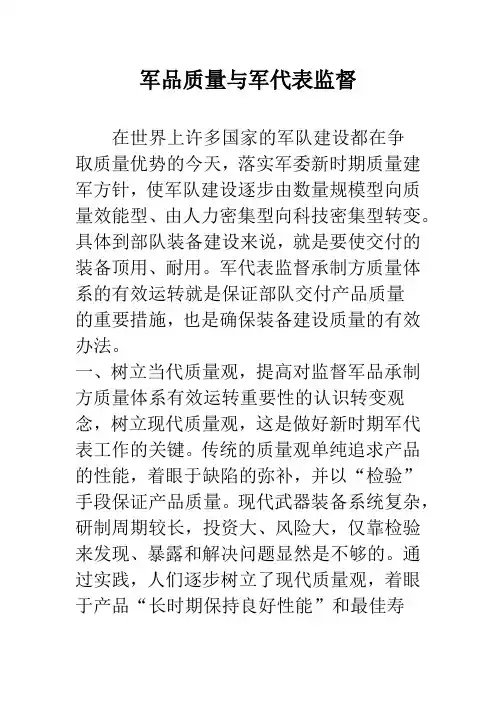 军品质量与军代表监督

在世界上许多国家的军队建设都在争取质量优势的今天，落实军委新时期质量建军方针，使军队建设逐步由数量规模型向质量效能型、由人力密集型向科技密集型转变。具体到部队装备建设来说，就是要使交付的装备顶用、耐用。军代表监督承制方质量体系的有效运转就是保证部队交付产品质量的重要措施，也是确保装备建设质量的有效办法。

一、树立当代质量观，提高对监督军品承制方质量体系有效运转重要性的认识转变观念，树立现代质量观，这是做好新时期军代表工作的关键。传统的质量观单纯追求产品的性能，着眼于缺陷的弥补，并以“检验”手段保证产品质量。现代武器装备系统复杂，研制周期较长，投资大、风险大，仅靠检验来发现、暴露和解决问题显然是不够的。通过实践，人们逐步树立了现代质量观，着眼于产品“长时期保持良好性能”和最佳寿